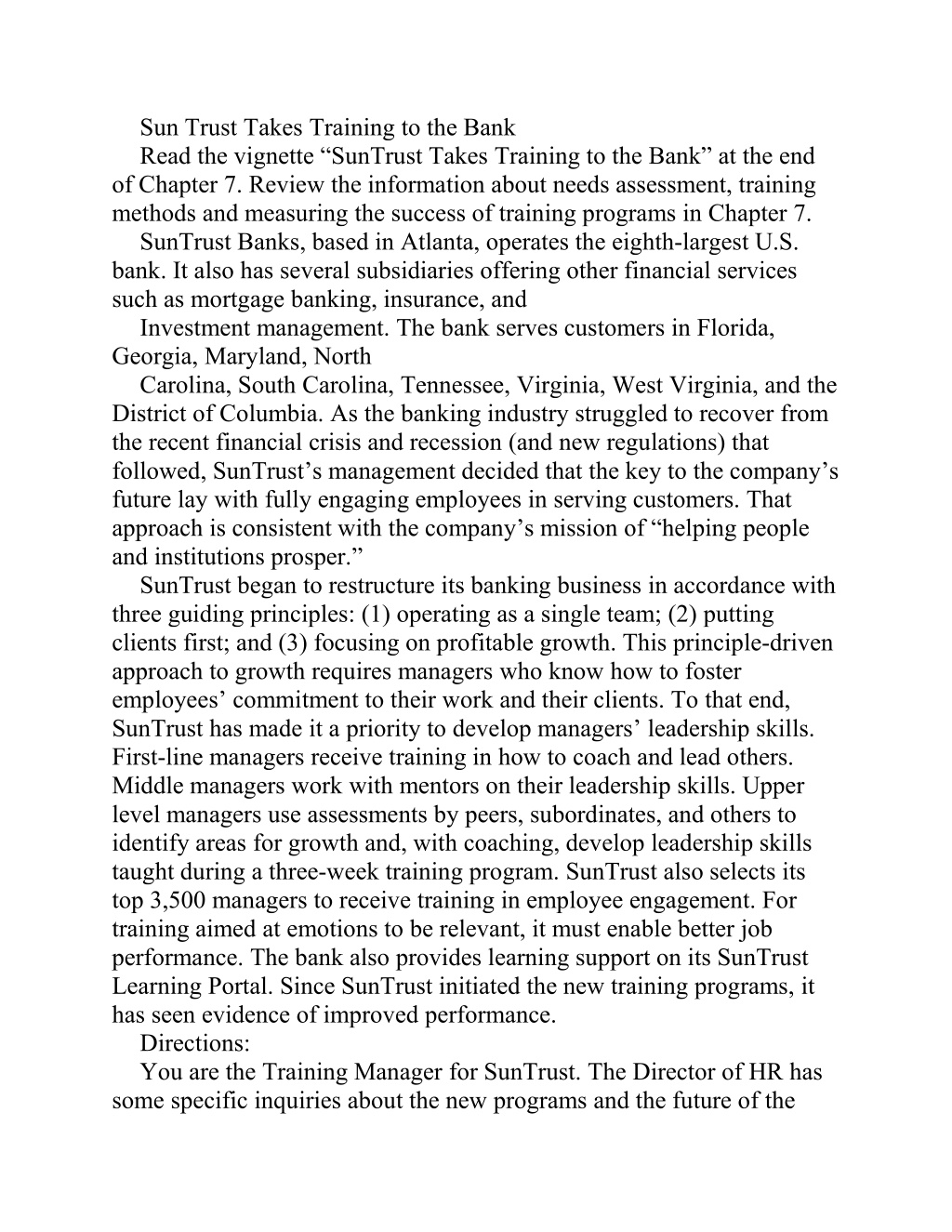 Sun Trust Takes Training to the Bank

Read the vignette “SunTrust Takes Training to the Bank” at the end of Chapter 7. Review the information about needs assessment, training methods and measuring the success of training programs in Chapter 7.

SunTrust Banks, based in Atlanta, operates the eighth-largest U.S. bank. It also has several subsidiaries offering other financial services such as mortgage banking, insurance, and

Investment management. The bank serves customers in Florida, Georgia, Maryland, North

Carolina, South Carolina, Tennessee, Virginia, West Virginia, and the District of Columbia. As the banking industry struggled to recover from the recent financial crisis and recession (and new regulations) that followed, SunTrust’s management decided that the key to the company’s future lay with fully engaging employees in serving customers. That approach is consistent with the company’s mission of “helping people and institutions prosper.”

SunTrust began to restructure its banking business in accordance with three guiding principles: (1) operating as a single team; (2) putting clients first; and (3) focusing on profitable growth. This principle-driven approach to growth requires managers who know how to foster employees’ commitment to their work and their clients. To that end, SunTrust has made it a priority to develop managers’ leadership skills. First-line managers receive training in how to coach and lead others. Middle managers work with mentors on their leadership skills. Upper level managers use assessments by peers, subordinates, and others to identify areas for growth and, with coaching, develop leadership skills taught during a three-week training program. SunTrust also selects its top 3,500 managers to receive training in employee engagement. For training aimed at emotions to be relevant, it must enable better job performance. The bank also provides learning support on its SunTrust Learning Portal. Since SunTrust initiated the new training programs, it has seen evidence of improved performance.

Directions:

You are the Training Manager for SunTrust. The Director of HR has some specific inquiries about the new programs and the future of the